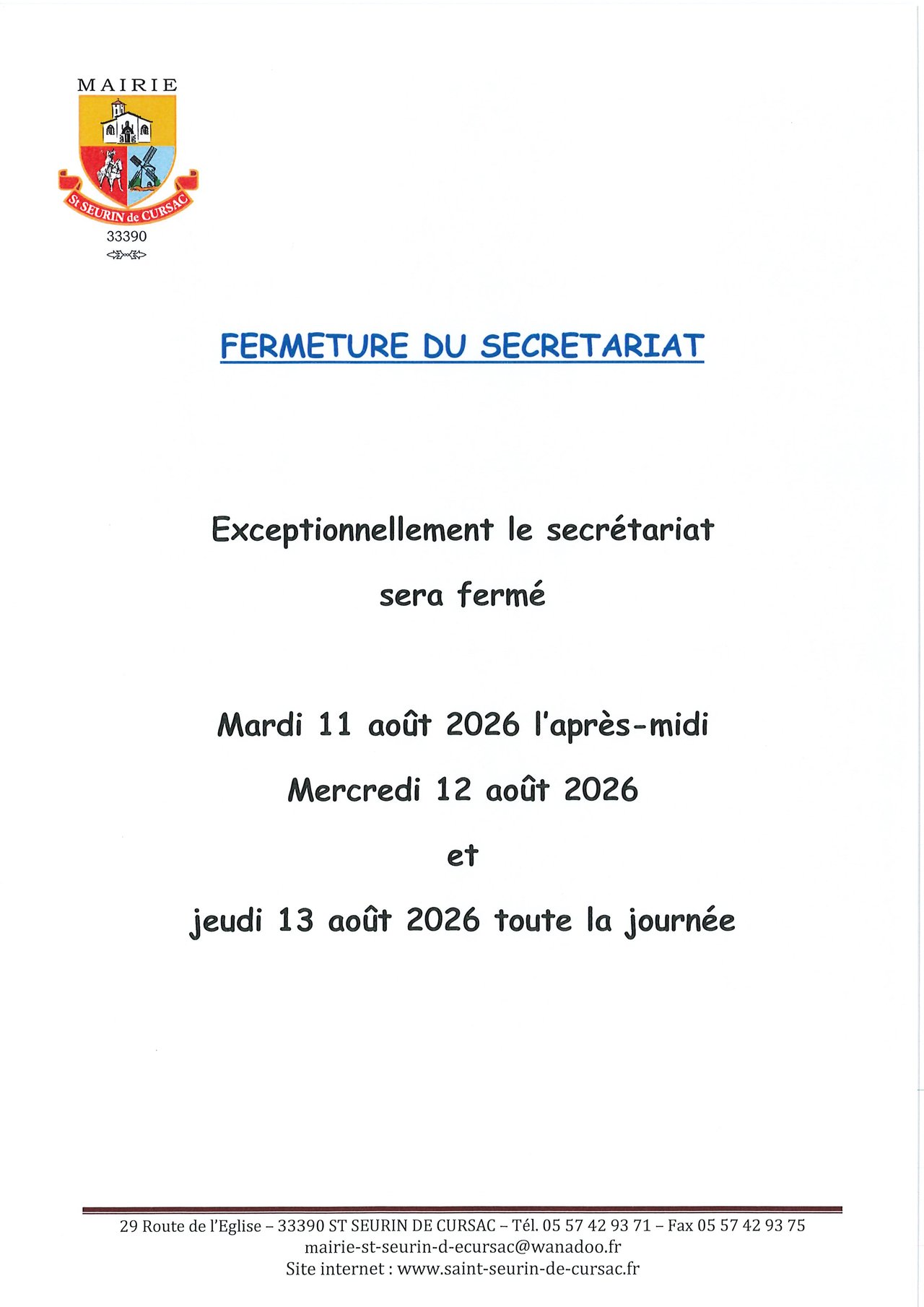 MAIRIE

St SEURIN de CURSAC

33390

FERMETURE DU SECRETARIAT

Exceptionnellement le secrétariat sera fermé

Mardi 11 août 2026 l'après-midi

Mercredi 12 août 2026

et

jeudi 13 août 2026 toute la journée

29 Route de l'Eglise – 33390 ST SEURIN DE CURSAC – Tél. 05 57 42 93 71 – Fax 05 57 42 93 75
mairie-st-seurin-d-ecursac@wanadoo.fr
Site internet : www.saint-seurin-de-cursac.fr